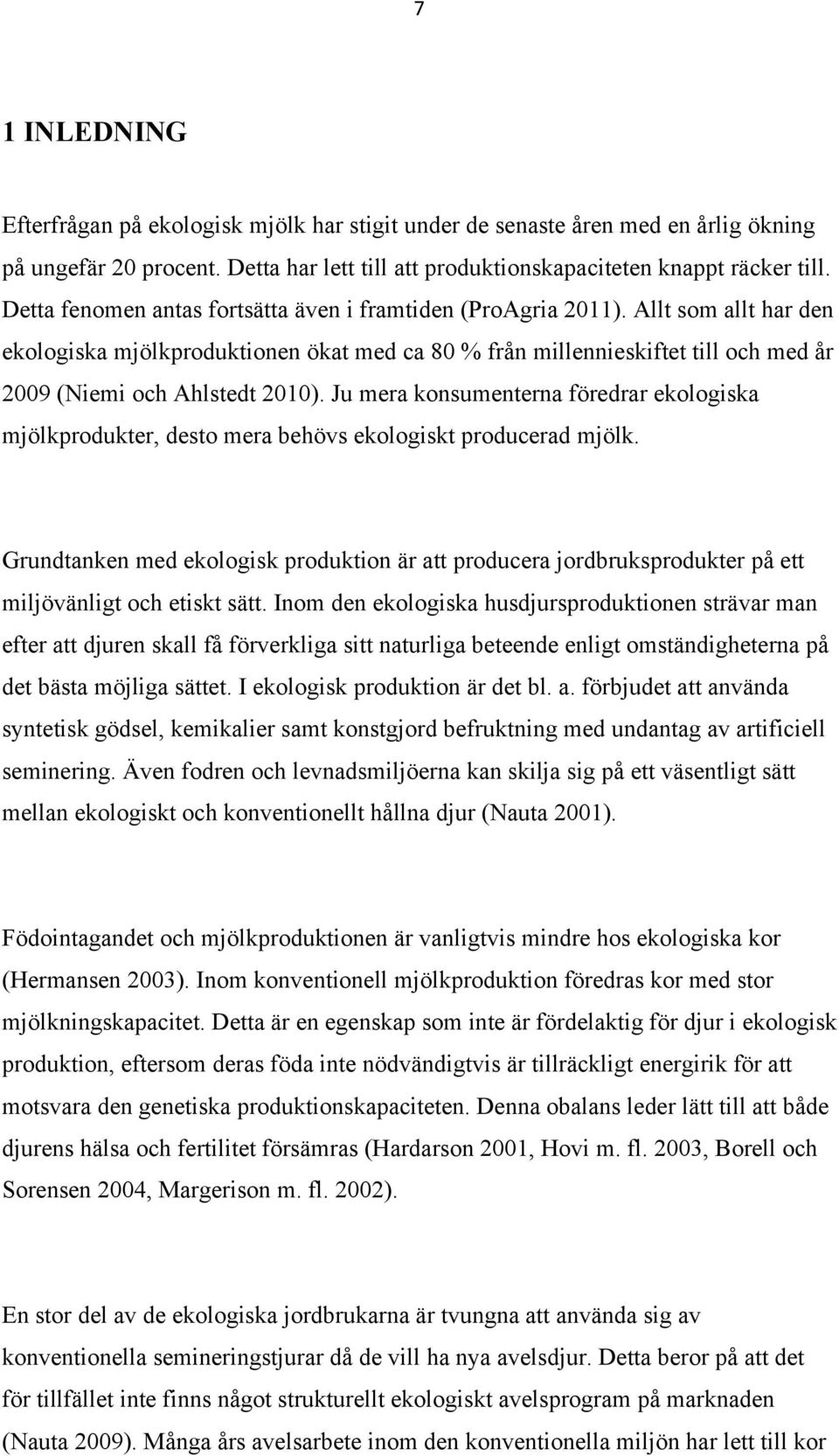 7

1 INLEDNING

Efterfrågan på ekologisk mjölk har stigit under de senaste åren med en årlig ökning på ungefär 20 procent. Detta har lett till att produktionskapaciteten knappt räcker till. Detta fenomen antas fortsätta även i framtiden (ProAgria 2011). Allt som allt har den ekologiska mjölkproduktionen ökat med ca 80 % från millennieskiftet till och med år 2009 (Niemi och Ahlstedt 2010). Ju mera konsumenterna föredrar ekologiska mjölkprodukter, desto mera behövs ekologiskt producerad mjölk.

Grundtanken med ekologisk produktion är att producera jordbruksprodukter på ett miljövänligt och etiskt sätt. Inom den ekologiska husdjursproduktionen strävar man efter att djuren skall få förverkliga sitt naturliga beteende enligt omständigheterna på det bästa möjliga sättet. I ekologisk produktion är det bl. a. förbjudet att använda syntetisk gödsel, kemikalier samt konstgjord befruktning med undantag av artificiell seminering. Även fodren och levnadsmiljöerna kan skilja sig på ett väsentligt sätt mellan ekologiskt och konventionellt hållna djur (Nauta 2001).

Födointagandet och mjölkproduktionen är vanligtvis mindre hos ekologiska kor (Hermansen 2003). Inom konventionell mjölkproduktion föredras kor med stor mjölkningskapacitet. Detta är en egenskap som inte är fördelaktig för djur i ekologisk produktion, eftersom deras föda inte nödvändigtvis är tillräckligt energirik för att motsvara den genetiska produktionskapaciteten. Denna obalans leder lätt till att både djurens hälsa och fertilitet försämras (Hardarson 2001, Hovi m. fl. 2003, Borell och Sorensen 2004, Margerison m. fl. 2002).

En stor del av de ekologiska jordbrukarna är tvungna att använda sig av konventionella semineringstjurar då de vill ha nya avelsdjur. Detta beror på att det för tillfället inte finns något strukturellt ekologiskt avelsprogram på marknaden (Nauta 2009). Många års avelsarbete inom den konventionella miljön har lett till kor